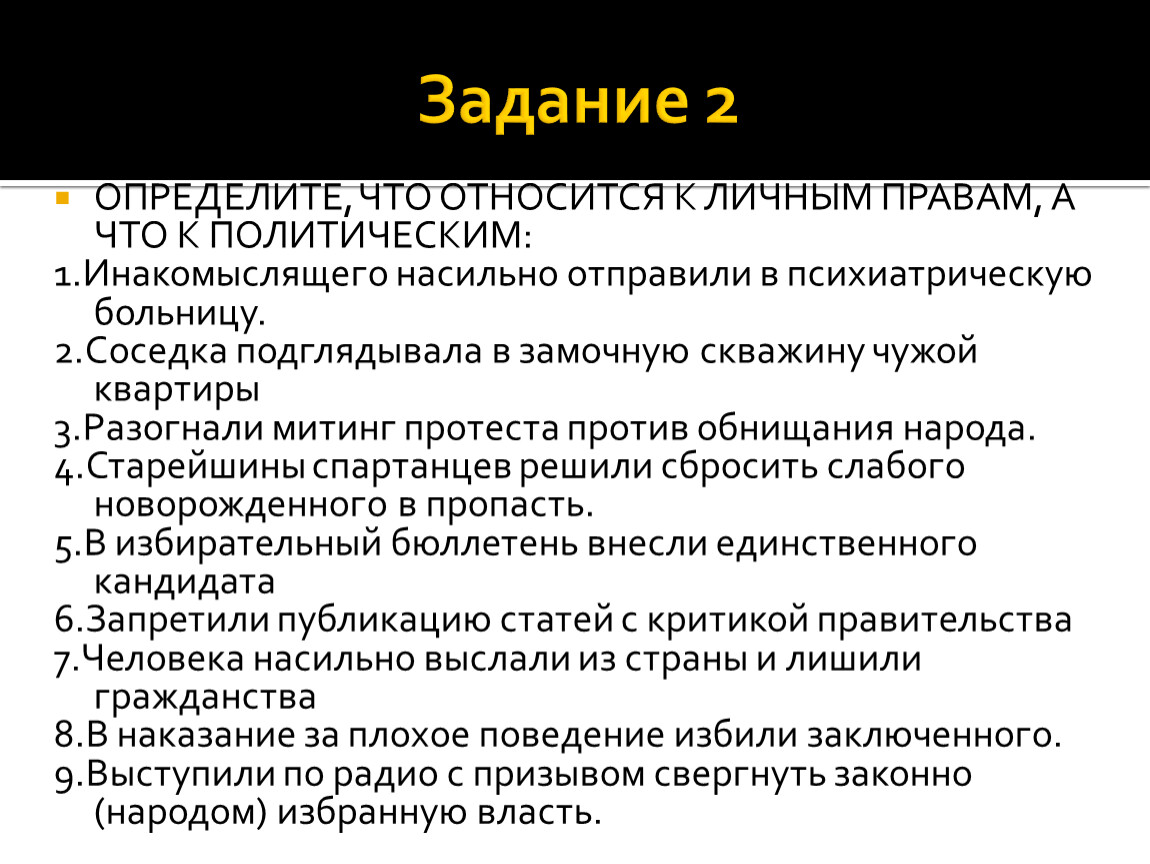 Задание 2

ОПРЕДЕЛИТЕ, ЧТО ОТНОСИТСЯ К ЛИЧНЫМ ПРАВАМ, А ЧТО К ПОЛИТИЧЕСКИМ:

1.Инакомыслящего насильно отправили в психиатрическую больницу.

2.Соседка подглядывала в замочную скважину чужой квартиры

3.Разогнали митинг протеста против обнищания народа.

4.Старейшины спартанцев решили сбросить слабого новорожденного в пропасть.

5.В избирательный бюллетень внесли единственного кандидата

6.Запретили публикацию статей с критикой правительства

7.Человека насильно выслали из страны и лишили гражданства

8.В наказание за плохое поведение избили заключенного.

9.Выступили по радио с призывом свергнуть законно (народом) избранную власть.